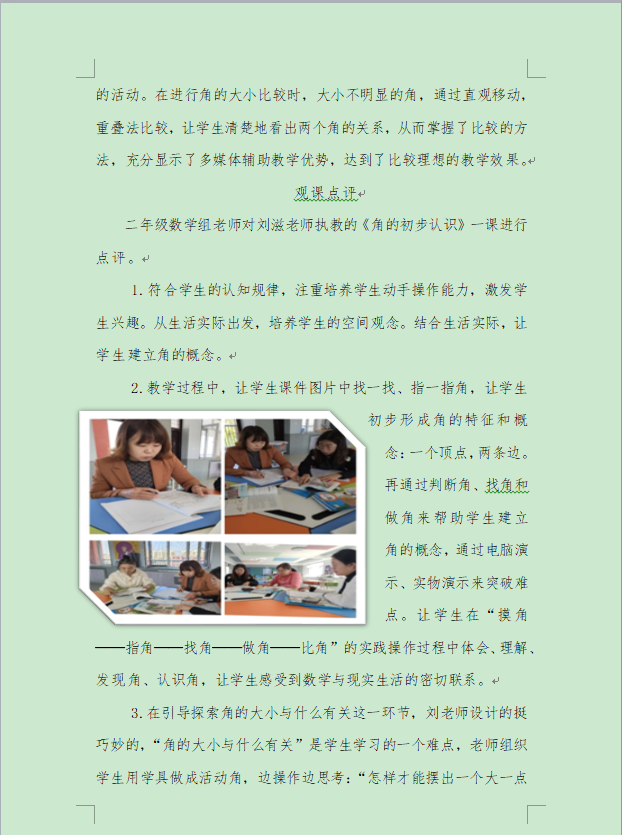 的活动。在进行角的大小比较时，大小不明显的角，通过直观移动，重叠法比较，让学生清楚地看出两个角的关系，从而掌握了比较的方法，充分显示了多媒体辅助教学优势，达到了比较理想的教学效果。

观课点评

二年级数学组老师对刘滋老师执教的《角的初步认识》一课进行点评。

1.符合学生的认知规律，注重培养学生动手操作能力，激发学生兴趣。从生活实际出发，培养学生的空间观念。结合生活实际，让学生建立角的概念。

2.教学过程中，让学生课件图片中找一找、指一指角，让学生初步形成角的特征和概念：一个顶点，两条边。再通过判断角、找角和做角来帮助学生建立角的概念，通过电脑演示、实物演示来突破难点。让学生在“摸角——指角——找角——做角——比角”的实践操作过程中体会、理解、发现角、认识角，让学生感受到数学与现实生活的密切联系。

3.在引导探索角的大小与什么有关这一环节，刘老师设计的挺巧妙的，“角的大小与什么有关”是学生学习的一个难点，老师组织学生用学具做成活动角，边操作边思考：“怎样才能摆出一个大一点